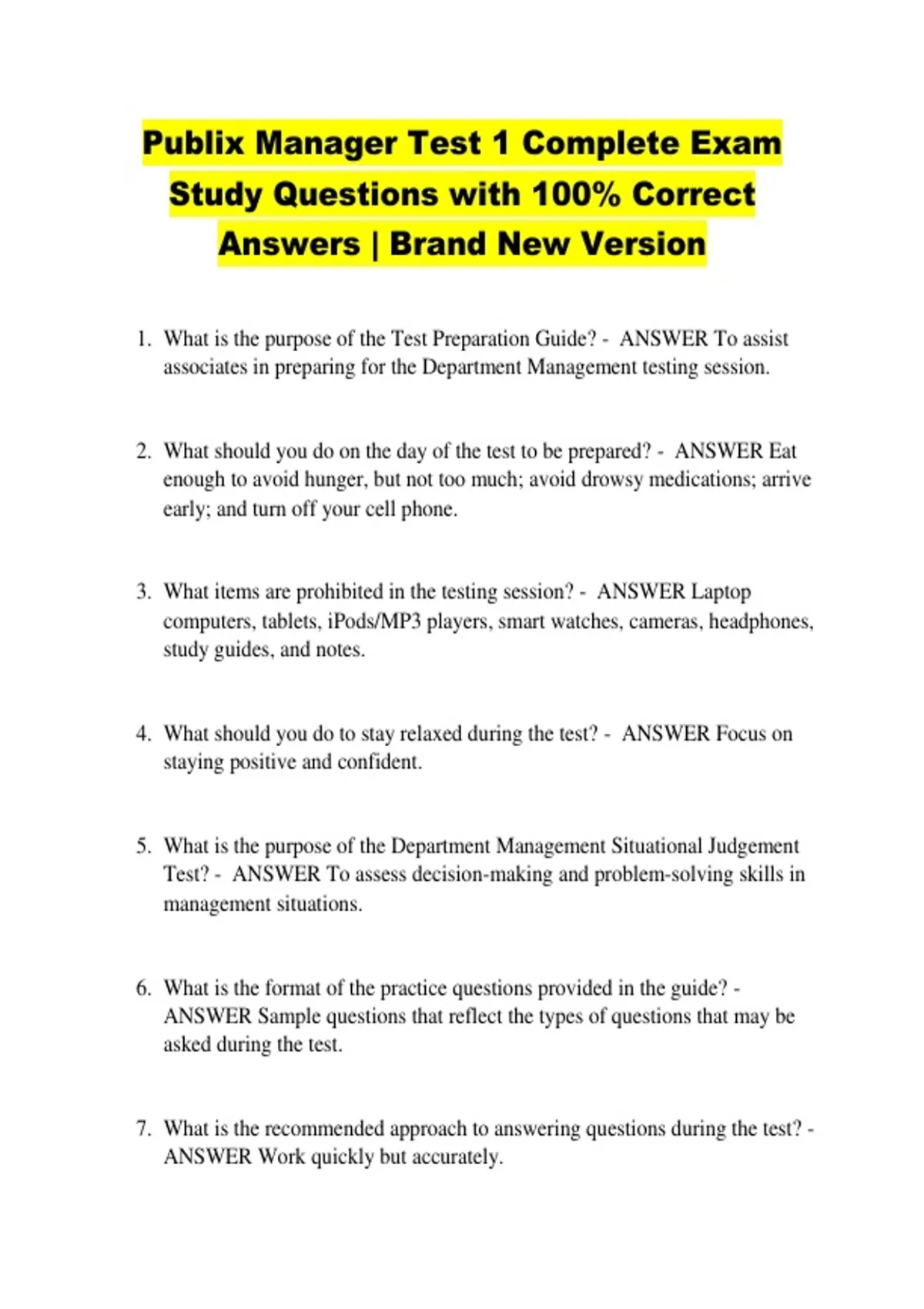 Publix Manager Test 1 Complete Exam Study Questions with 100% Correct Answers | Brand New Version

1. What is the purpose of the Test Preparation Guide? - ANSWER To assist associates in preparing for the Department Management testing session.

2. What should you do on the day of the test to be prepared? - ANSWER Eat enough to avoid hunger, but not too much; avoid drowsy medications; arrive early; and turn off your cell phone.

3. What items are prohibited in the testing session? - ANSWER Laptop computers, tablets, iPods/MP3 players, smart watches, cameras, headphones, study guides, and notes.

4. What should you do to stay relaxed during the test? - ANSWER Focus on staying positive and confident.

5. What is the purpose of the Department Management Situational Judgement Test? - ANSWER To assess decision-making and problem-solving skills in management situations.

6. What is the format of the practice questions provided in the guide? - ANSWER Sample questions that reflect the types of questions that may be asked during the test.

7. What is the recommended approach to answering questions during the test? - ANSWER Work quickly but accurately.